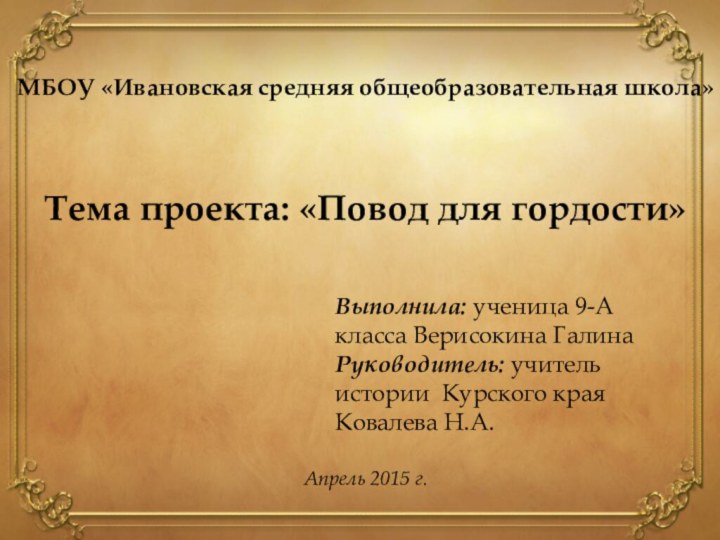 МБОУ «Ивановская средняя общеобразовательная школа»

Тема проекта: «Повод для гордости»

Выполнила: ученица 9-А класса Верисокина Галина
Руководитель: учитель истории Курского края Ковалева Н.А.

Апрель 2015 г.